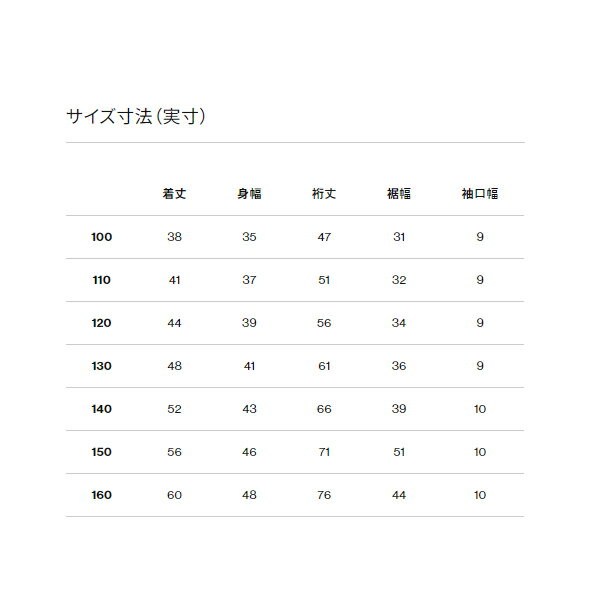 サイズ寸法（実寸）

|  | 着丈 | 身幅 | 裄丈 | 裾幅 | 袖口幅 |
|---|---|---|---|---|---|
| 100 | 38 | 35 | 47 | 31 | 9 |
| 110 | 41 | 37 | 51 | 32 | 9 |
| 120 | 44 | 39 | 56 | 34 | 9 |
| 130 | 48 | 41 | 61 | 36 | 9 |
| 140 | 52 | 43 | 66 | 39 | 10 |
| 150 | 56 | 46 | 71 | 51 | 10 |
| 160 | 60 | 48 | 76 | 44 | 10 |